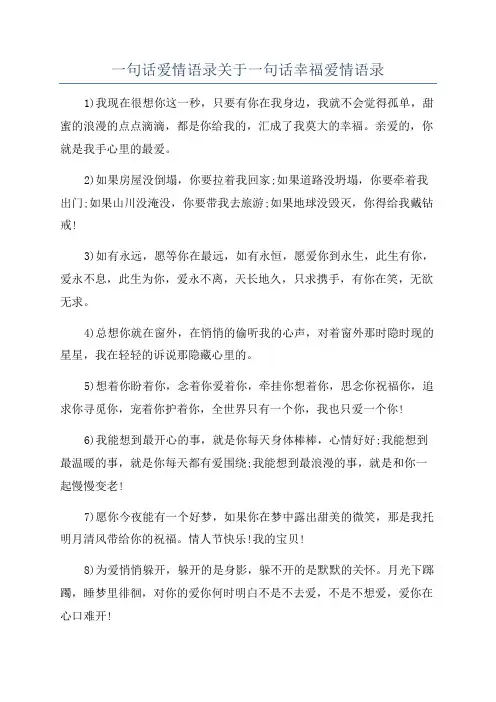 一句话爱情语录关于一句话幸福爱情语录

1)我现在很想你这一秒，只要有你在我身边，我就不会觉得孤单，甜蜜的浪漫的点点滴滴，都是你给我的，汇成了我莫大的幸福。亲爱的，你就是我手心里的最爱。

2)如果房屋没倒塌，你要拉着我回家;如果道路没坍塌，你要牵着我出门;如果山川没淹没，你要带我去旅游;如果地球没毁灭，你得给我戴钻戒!

3)如有永远，愿等你在最远，如有永恒，愿爱你到永生，此生有你，爱永不息，此生为你，爱永不离，天长地久，只求携手，有你在笑，无欲无求。

4)总想你就在窗外，在悄悄的偷听我的心声，对着窗外那时隐时现的星星，我在轻轻的诉说那隐藏心里的。

5)想着你盼着你，念着你爱着你，牵挂你想着你，思念你祝福你，追求你寻觅你，宠着你护着你，全世界只有一个你，我也只爱一个你!

6)我能想到最开心的事，就是你每天身体棒棒，心情好好;我能想到最温暖的事，就是你每天都有爱围绕;我能想到最浪漫的事，就是和你一起慢慢变老!

7)愿你今夜能有一个好梦，如果你在梦中露出甜美的微笑，那是我托明月清风带给你的祝福。情人节快乐!我的宝贝!

8)为爱悄悄躲开，躲开的是身影，躲不开的是默默的关怀。月光下踯躅，睡梦里徘徊，对你的爱你何时明白不是不去爱，不是不想爱，爱你在心口难开!